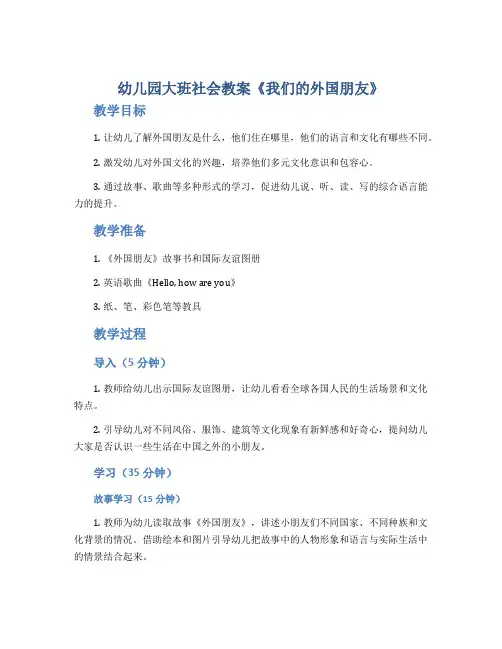 幼儿园大班社会教案《我们的外国朋友》

教学目标

1. 让幼儿了解外国朋友是什么，他们住在哪里，他们的语言和文化有哪些不同。

2. 激发幼儿对外国文化的兴趣，培养他们多元文化意识和包容心。

3. 通过故事、歌曲等多种形式的学习，促进幼儿说、听、读、写的综合语言能力的提升。

教学准备

1. 《外国朋友》故事书和国际友谊图册

2. 英语歌曲《Hello, how are you》

3. 纸、笔、彩色笔等教具

教学过程

导入（5 分钟）

1. 教师给幼儿出示国际友谊图册，让幼儿看看全球各国人民的生活场景和文化特点。

2. 引导幼儿对不同风俗、服饰、建筑等文化现象有新鲜感和好奇心，提问幼儿大家是否认识一些生活在中国之外的小朋友。

学习（35 分钟）

故事学习（15 分钟）

1. 教师为幼儿读取故事《外国朋友》，讲述小朋友们不同国家、不同种族和文化背景的情况。借助绘本和图片引导幼儿把故事中的人物形象和语言与实际生活中的情景结合起来。